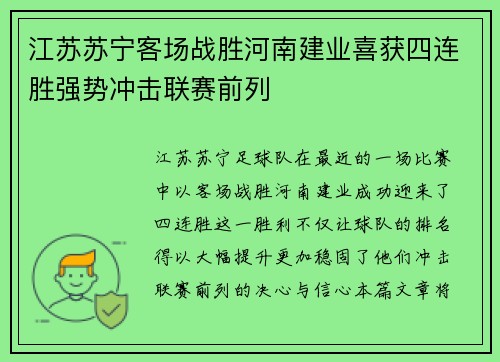 江苏苏宁客场战胜河南建业喜获四连胜强势冲击联赛前列

江苏苏宁足球队在最近的一场比赛中以客场战胜河南建业成功迎来了四连胜这一胜利不仅让球队的排名得以大幅提升更加稳固了他们冲击联赛前列的决心与信心本篇文章将